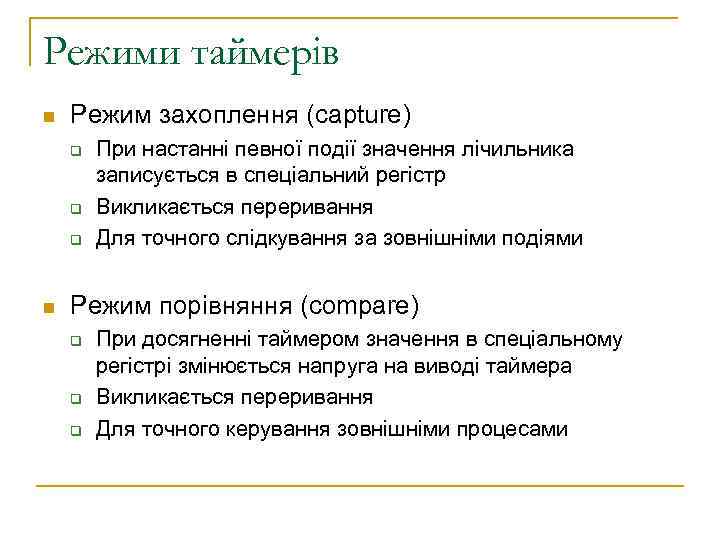 Режими таймерів

Режим захоплення (capture)
При настанні певної події значення лічильника записується в спеціальний регістр
Викликається переривання
Для точного слідкування за зовнішніми подіями

Режим порівняння (compare)
При досягненні таймером значення в спеціальному регістрі змінюється напруга на виводі таймера
Викликається переривання
Для точного керування зовнішніми процесами